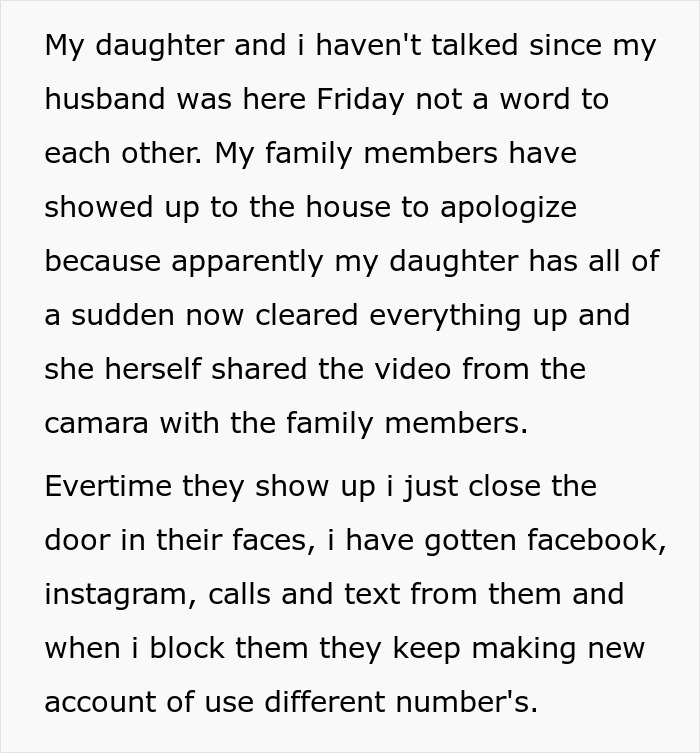 My daughter and i haven't talked since my husband was here Friday not a word to each other. My family members have showed up to the house to apologize because apparently my daughter has all of a sudden now cleared everything up and she herself shared the video from the camara with the family members.

Evertime they show up i just close the door in their faces, i have gotten facebook, instagram, calls and text from them and when i block them they keep making new account of use different number's.